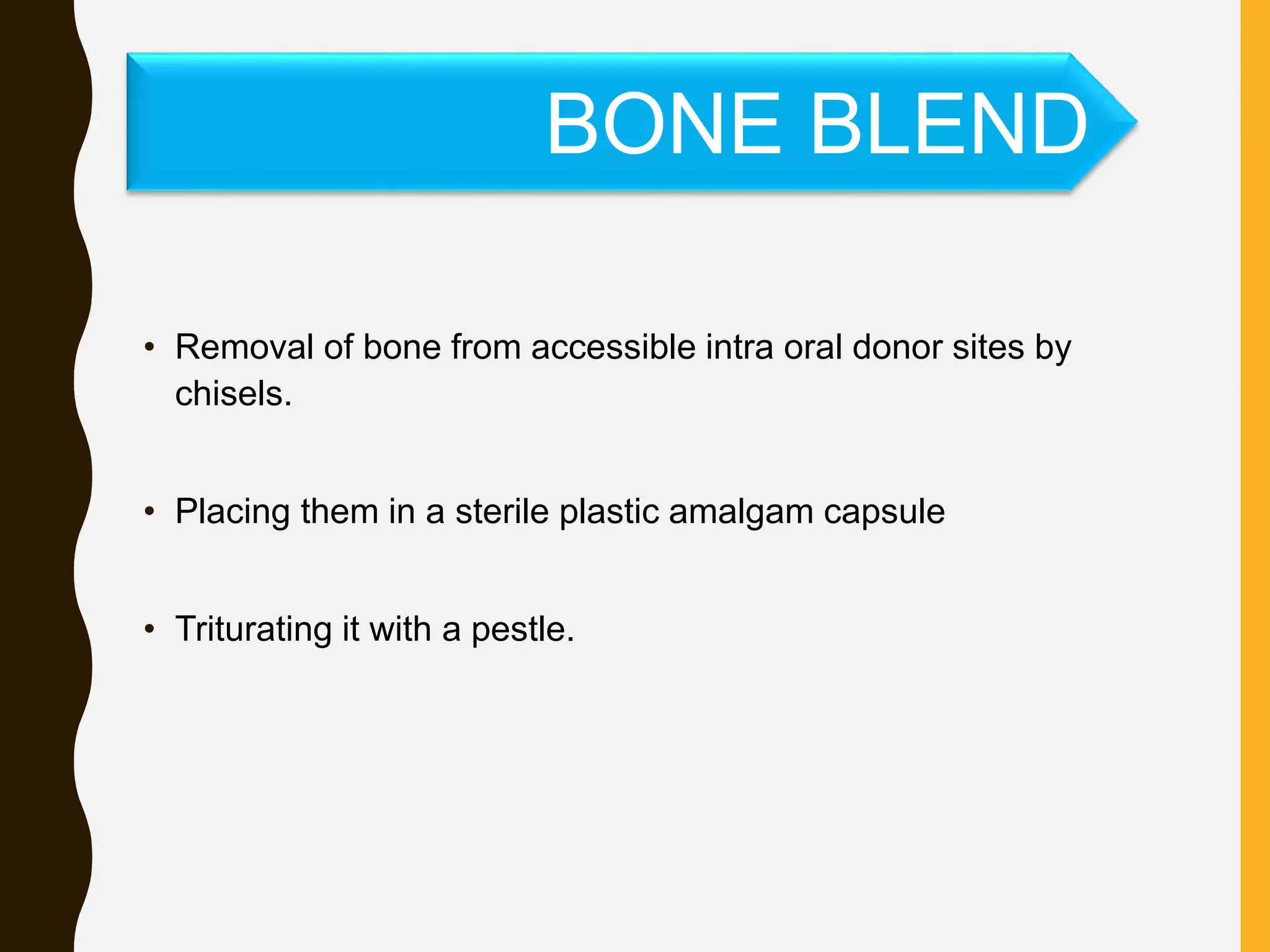 BONE BLEND

• Removal of bone from accessible intra oral donor sites by chisels.

• Placing them in a sterile plastic amalgam capsule

• Triturating it with a pestle.